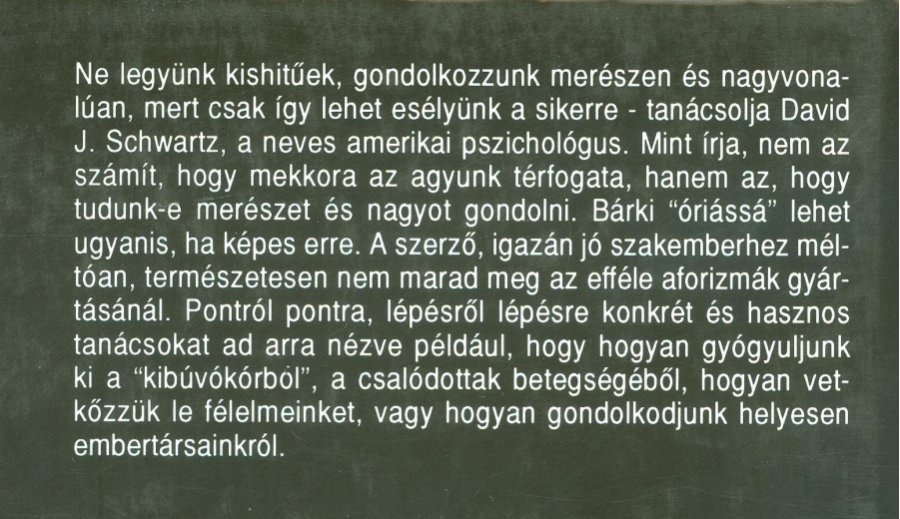 Ne legyünk kishitűek, gondolkozzunk merészen és nagyvonalúan, mert csak így lehet esélyünk a sikerre - tanácsolja David J. Schwartz, a neves amerikai pszichológus. Mint írja, nem az számít, hogy mekkora az agyunk térfogata, hanem az, hogy tudunk-e merészet és nagyot gondolni. Bárki "óriássá" lehet ugyanis, ha képes erre. A szerző, igazán jó szakemberhez méltóan, természetesen nem marad meg az efféle aforizmák gyártásánál. Pontról pontra, lépésről lépésre konkrét és hasznos tanácsokat ad arra nézve például, hogy hogyan gyógyuljunk ki a "kibúvókórból", a csalódottak betegségéből, hogyan vetkőzzük le félelmeinket, vagy hogyan gondolkodjunk helyesen embertársainkról.